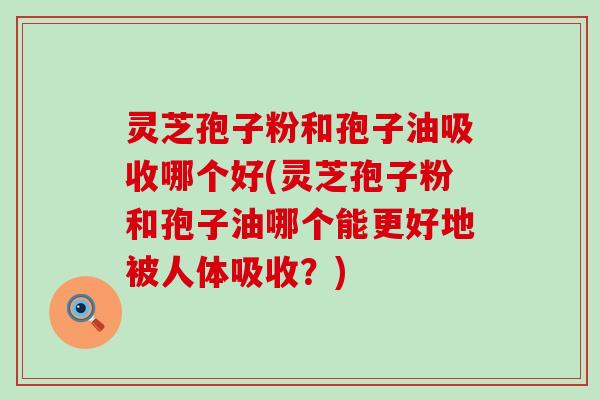 灵芝孢子粉和孢子油吸收哪个好(灵芝孢子粉和孢子油哪个能更好地被人体吸收？)